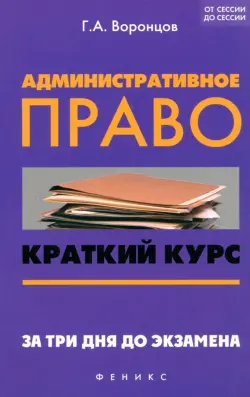 ОТ СЕССИИ ДО СЕССИИ

Г.А. Воронцов

АДМИНИСТРАТИВНОЕ ПРАВО

КРАТКИЙ КУРС

ЗА ТРИ ДНЯ ДО ЭКЗАМЕНА

ФЕНИКС